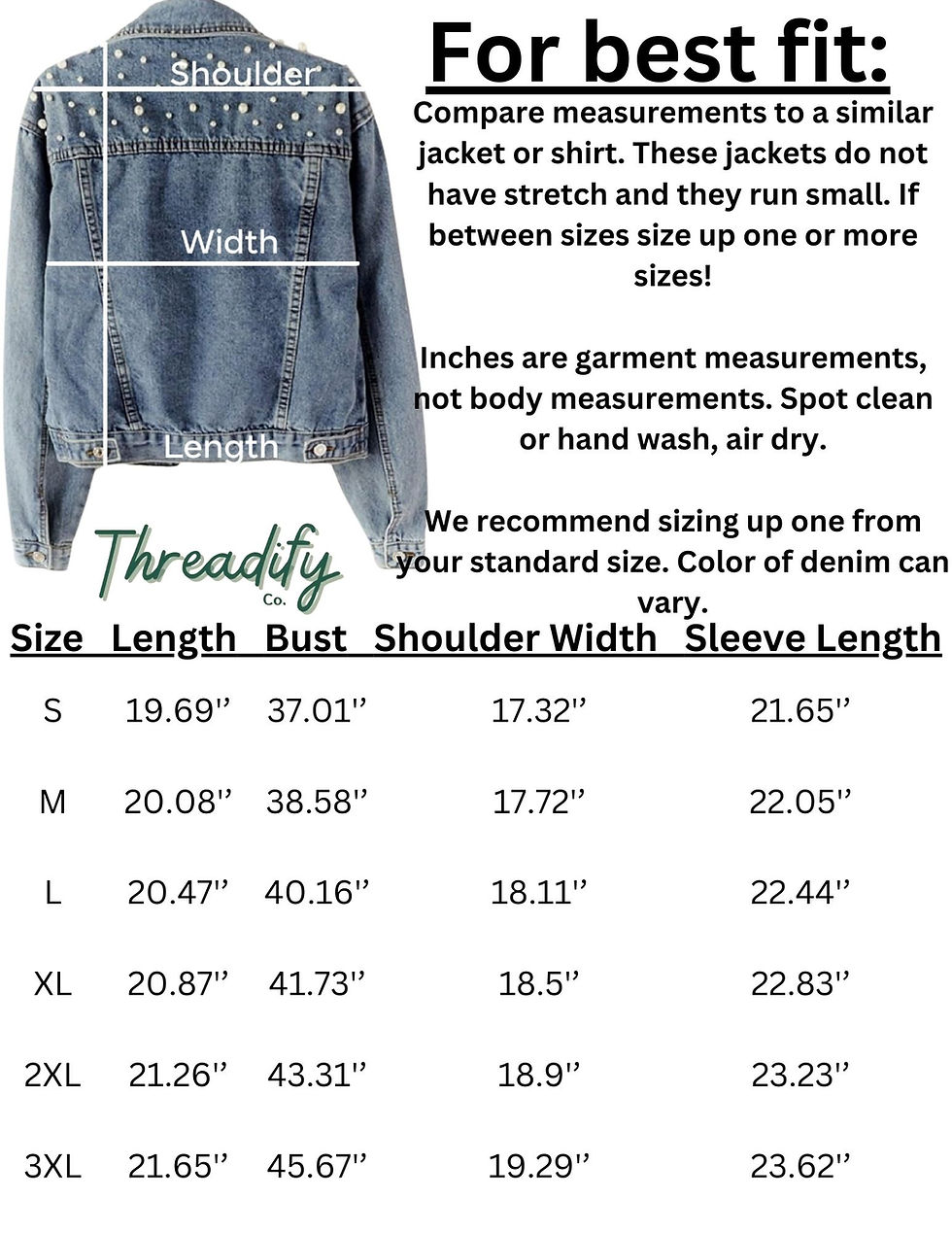 Shoulder

Width

Length

Threadify Co.

For best fit:

Compare measurements to a similar jacket or shirt. These jackets do not have stretch and they run small. If between sizes size up one or more sizes!

Inches are garment measurements, not body measurements. Spot clean or hand wash, air dry.

We recommend sizing up one from your standard size. Color of denim can vary.

| Size | Length | Bust | Shoulder Width | Sleeve Length |
|---|---|---|---|---|
| S | 19.69'' | 37.01'' | 17.32'' | 21.65'' |
| M | 20.08'' | 38.58'' | 17.72'' | 22.05'' |
| L | 20.47'' | 40.16'' | 18.11'' | 22.44'' |
| XL | 20.87'' | 41.73'' | 18.5'' | 22.83'' |
| 2XL | 21.26'' | 43.31'' | 18.9'' | 23.23'' |
| 3XL | 21.65'' | 45.67'' | 19.29'' | 23.62'' |